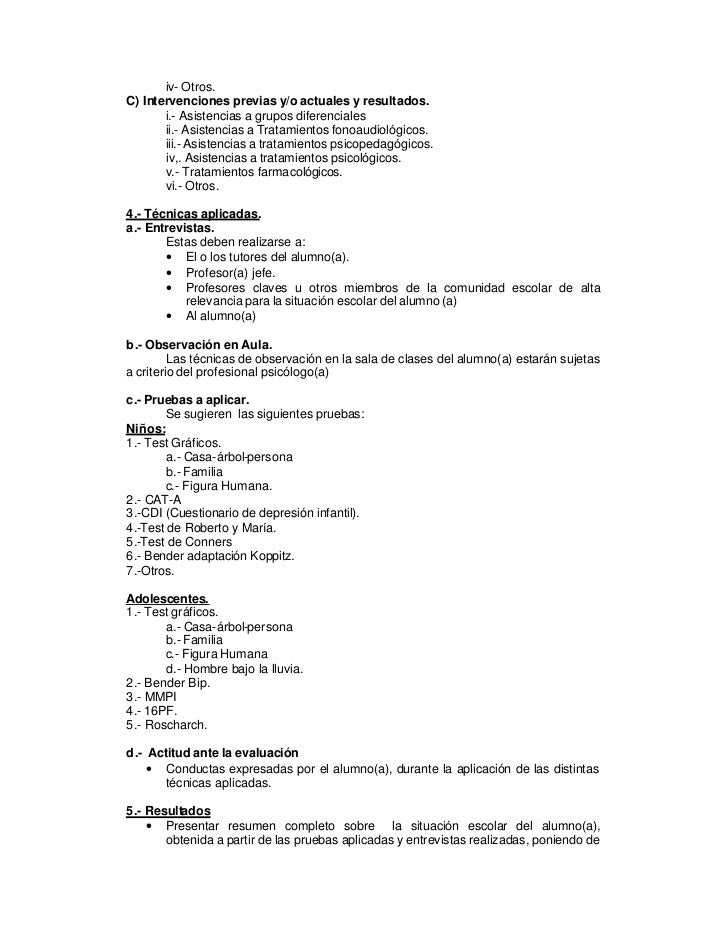 iv- Otros.
C) Intervenciones previas y/o actuales y resultados.
i.- Asistencias a grupos diferenciales
ii.- Asistencias a Tratamientos fonoaudiológicos.
iii.- Asistencias a tratamientos psicopedagógicos.
iv,. Asistencias a tratamientos psicológicos.
v.- Tratamientos farmacológicos.
vi.- Otros.

4.- Técnicas aplicadas.
a.- Entrevistas.
Estas deben realizarse a:
• El o los tutores del alumno(a).
• Profesor(a) jefe.
• Profesores claves u otros miembros de la comunidad escolar de alta relevancia para la situación escolar del alumno (a)
• Al alumno(a)

b.- Observación en Aula.
Las técnicas de observación en la sala de clases del alumno(a) estarán sujetas a criterio del profesional psicólogo(a)

c.- Pruebas a aplicar.
Se sugieren las siguientes pruebas:
Niños:
1.- Test Gráficos.
a.- Casa-árbol-persona
b.- Familia
c.- Figura Humana.
2.- CAT-A
3.-CDI (Cuestionario de depresión infantil).
4.-Test de Roberto y María.
5.-Test de Conners
6.- Bender adaptación Koppitz.
7.-Otros.

Adolescentes.
1.- Test gráficos.
a.- Casa-árbol-persona
b.- Familia
c.- Figura Humana
d.- Hombre bajo la lluvia.
2.- Bender Bip.
3.- MMPI
4.- 16PF.
5.- Roscharch.

d.- Actitud ante la evaluación
• Conductas expresadas por el alumno(a), durante la aplicación de las distintas técnicas aplicadas.

5.- Resultados
• Presentar resumen completo sobre la situación escolar del alumno(a), obtenida a partir de las pruebas aplicadas y entrevistas realizadas, poniendo de